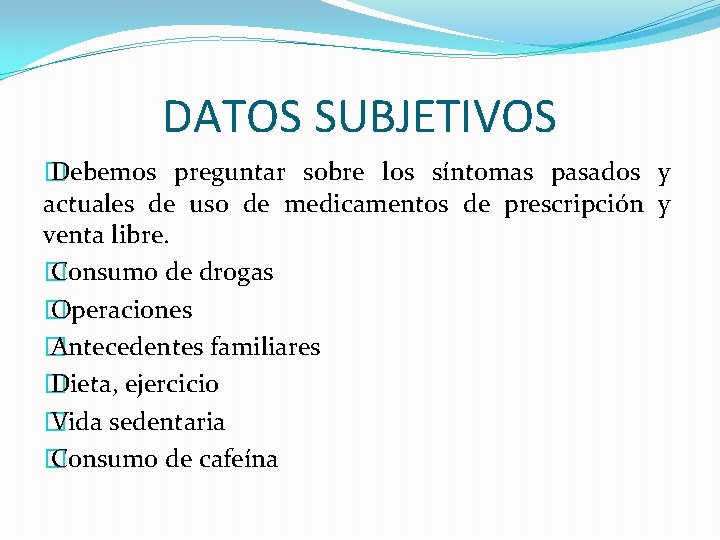 DATOS SUBJETIVOS

Debemos preguntar sobre los síntomas pasados y actuales de uso de medicamentos de prescripción y venta libre.

Consumo de drogas

Operaciones

Antecedentes familiares

Dieta, ejercicio

Vida sedentaria

Consumo de cafeína